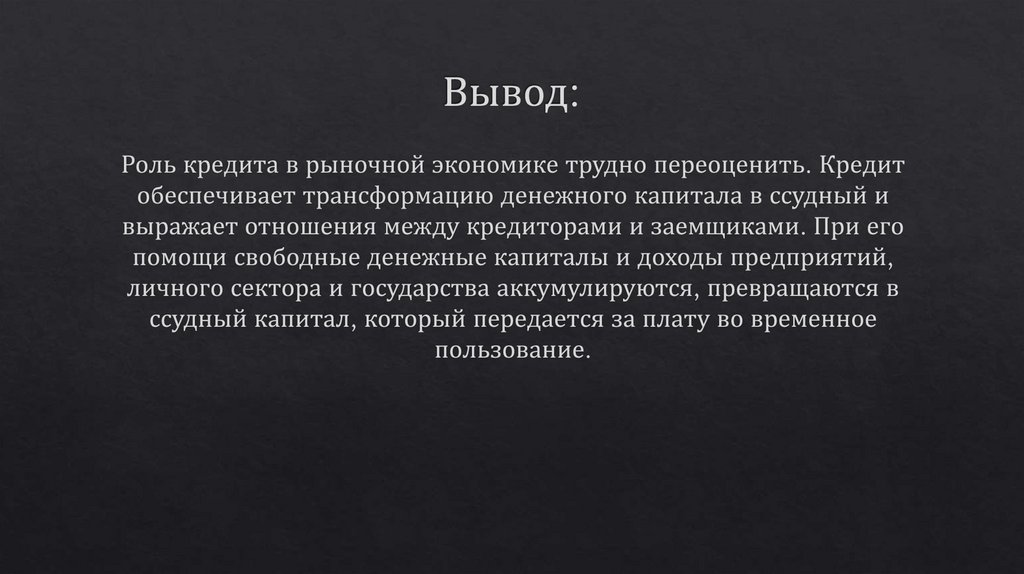 Вывод:

Роль кредита в рыночной экономике трудно переоценить. Кредит обеспечивает трансформацию денежного капитала в ссудный и выражает отношения между кредиторами и заемщиками. При его помощи свободные денежные капиталы и доходы предприятий, личного сектора и государства аккумулируются, превращаются в ссудный капитал, который передается за плату во временное пользование.